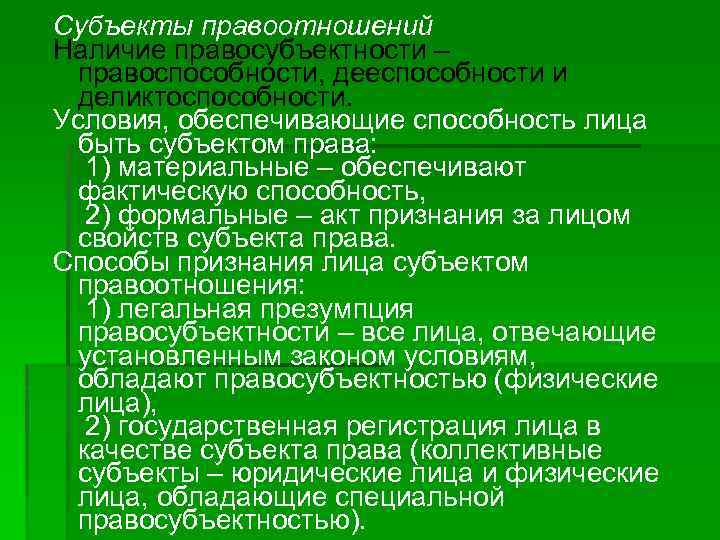 Субъекты правоотношений
Наличие правосубъектности – правоспособности, дееспособности и деликтоспособности.
Условия, обеспечивающие способность лица быть субъектом права:
1) материальные – обеспечивают фактическую способность,
2) формальные – акт признания за лицом свойств субъекта права.
Способы признания лица субъектом правоотношения:
1) легальная презумпция правосубъектности – все лица, отвечающие установленным законом условиям, обладают правосубъектностью (физические лица),
2) государственная регистрация лица в качестве субъекта права (коллективные субъекты – юридические лица и физические лица, обладающие специальной правосубъектностью).